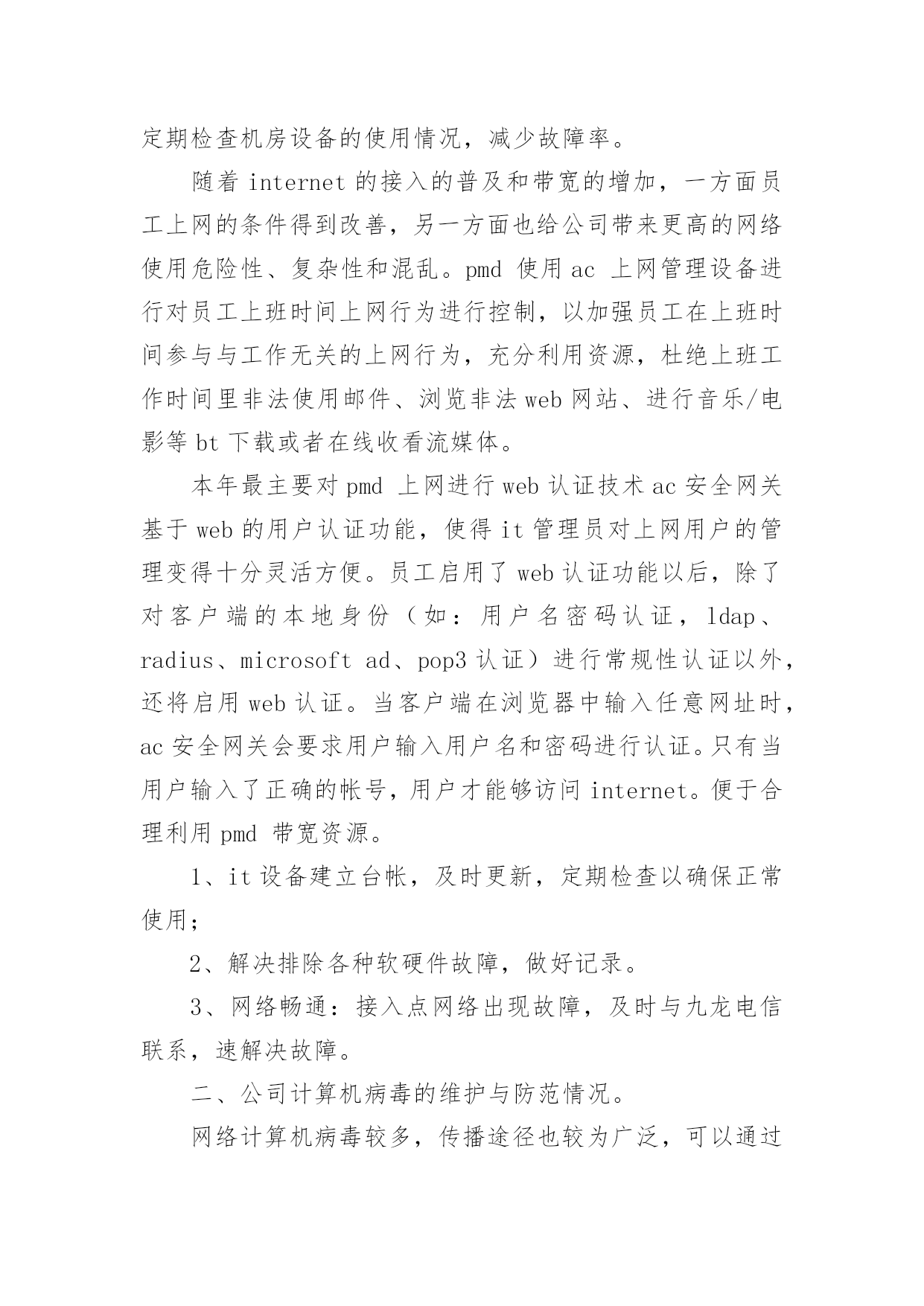 定期检查机房设备的使用情况，减少故障率。

随着 internet 的接入的普及和带宽的增加，一方面员工上网的条件得到改善，另一方面也给公司带来更高的网络使用危险性、复杂性和混乱。pmd 使用 ac 上网管理设备进行对员工上班时间上网行为进行控制，以加强员工在上班时间参与与工作无关的上网行为，充分利用资源，杜绝上班工作时间里非法使用邮件、浏览非法 web 网站、进行音乐/电影等 bt 下载或者在线收看流媒体。

本年最主要对 pmd 上网进行 web 认证技术 ac 安全网关基于 web 的用户认证功能，使得 it 管理员对上网用户的管理变得十分灵活方便。员工启用了 web 认证功能以后，除了对客户端的本地身份（如：用户名密码认证，ldap、radius、microsoft ad、pop3 认证）进行常规性认证以外，还将启用 web 认证。当客户端在浏览器中输入任意网址时，ac 安全网关会要求用户输入用户名和密码进行认证。只有当用户输入了正确的帐号，用户才能够访问 internet。便于合理利用 pmd 带宽资源。

1、it 设备建立台帐，及时更新，定期检查以确保正常使用；

2、解决排除各种软硬件故障，做好记录。

3、网络畅通：接入点网络出现故障，及时与九龙电信联系，速解决故障。

二、公司计算机病毒的维护与防范情况。

网络计算机病毒较多，传播途径也较为广泛，可以通过